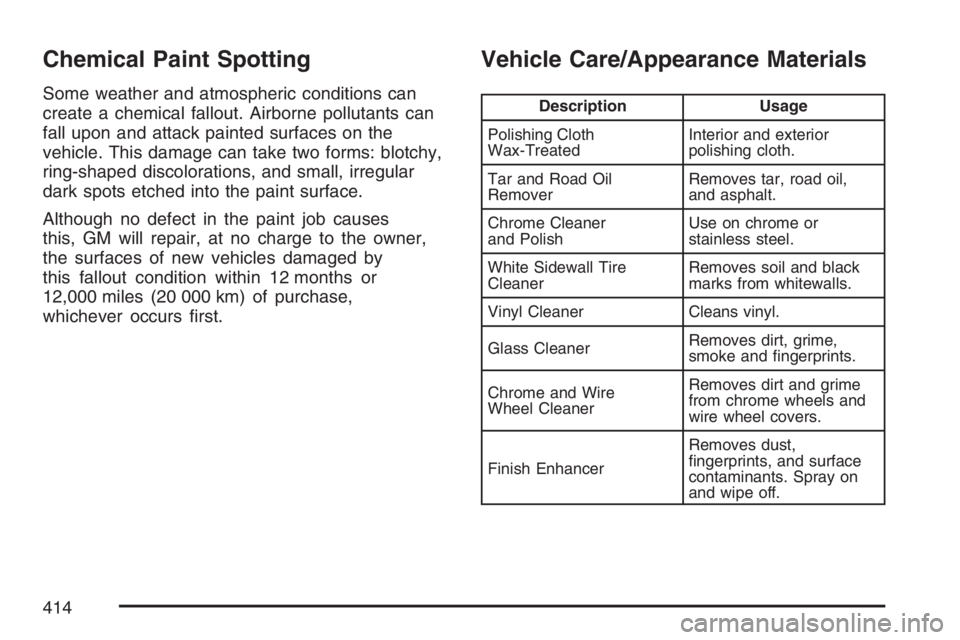 Chemical Paint Spotting

Some weather and atmospheric conditions can create a chemical fallout. Airborne pollutants can fall upon and attack painted surfaces on the vehicle. This damage can take two forms: blotchy, ring-shaped discolorations, and small, irregular dark spots etched into the paint surface.

Although no defect in the paint job causes this, GM will repair, at no charge to the owner, the surfaces of new vehicles damaged by this fallout condition within 12 months or 12,000 miles (20 000 km) of purchase, whichever occurs first.

Vehicle Care/Appearance Materials

| Description | Usage |
|---|---|
| Polishing Cloth Wax-Treated | Interior and exterior polishing cloth. |
| Tar and Road Oil Remover | Removes tar, road oil, and asphalt. |
| Chrome Cleaner and Polish | Use on chrome or stainless steel. |
| White Sidewall Tire Cleaner | Removes soil and black marks from whitewalls. |
| Vinyl Cleaner | Cleans vinyl. |
| Glass Cleaner | Removes dirt, grime, smoke and fingerprints. |
| Chrome and Wire Wheel Cleaner | Removes dirt and grime from chrome wheels and wire wheel covers. |
| Finish Enhancer | Removes dust, fingerprints, and surface contaminants. Spray on and wipe off. |

414

carmanualsonline.info